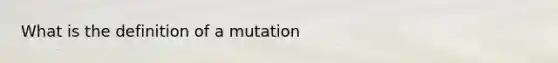 What is the definition of a mutation